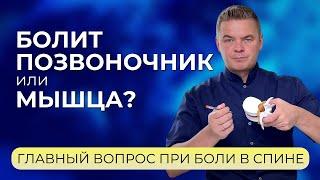 БОЛИТ ПОЗВОНОЧНИК или МЫШЦА?

ГЛАВНЫЙ ВОПРОС ПРИ БОЛИ В СПИНЕ